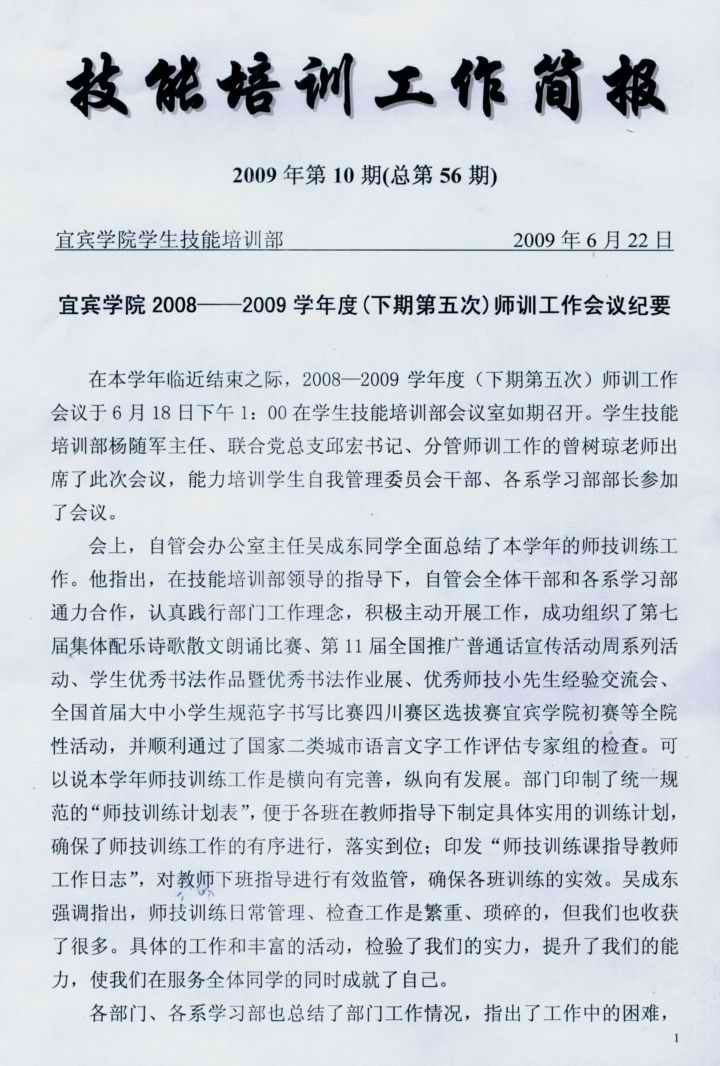 技能培训工作简报

2009年第10期(总第56期)

宜宾学院学生技能培训部 2009年6月22日

宜宾学院2008——2009学年度(下期第五次)师训工作会议纪要

在本学年临近结束之际，2008—2009学年度（下期第五次）师训工作会议于6月18日下午1：00在学生技能培训部会议室如期召开。学生技能培训部杨随军主任、联合党总支邱宏书记、分管师训工作的曾树琼老师出席了此次会议，能力培训学生自我管理委员会干部、各系学习部部长参加了会议。

会上，自管会办公室主任吴成东同学全面总结了本学年的师技训练工作。他指出，在技能培训部领导的指导下，自管会全体干部和各系学习部通力合作，认真践行部门工作理念，积极主动开展工作，成功组织了第七届集体配乐诗歌散文朗诵比赛、第11届全国推广普通话宣传活动周系列活动、学生优秀书法作品暨优秀书法作业展、优秀师技小先生经验交流会、全国首届大中小学生规范字书写比赛四川赛区选拔赛宜宾学院初赛等全院性活动，并顺利通过了国家二类城市语言文字工作评估专家组的检查。可以说本学年师技训练工作是横向有完善，纵向有发展。部门印制了统一规范的“师技训练计划表”，便于各班在教师指导下制定具体实用的训练计划，确保了师技训练工作的有序进行，落实到位；印发“师技训练课指导教师工作日志”，对教师下班指导进行有效监管，确保各班训练的实效。吴成东强调指出，师技训练日常管理、检查工作是繁重、琐碎的，但我们也收获了很多。具体的工作和丰富的活动，检验了我们的实力，提升了我们的能力，使我们在服务全体同学的同时成就了自己。

各部门、各系学习部也总结了部门工作情况，指出了工作中的困难，

1